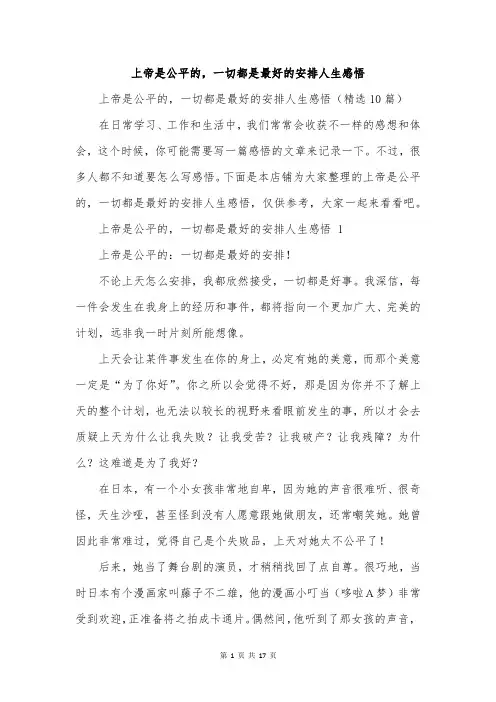 上帝是公平的，一切都是最好的安排人生感悟

上帝是公平的，一切都是最好的安排人生感悟（精选10篇）

在日常学习、工作和生活中，我们常常会收获不一样的感想和体会，这个时候，你可能需要写一篇感悟的文章来记录一下。不过，很多人都不知道要怎么写感悟。下面是本店铺为大家整理的上帝是公平的，一切都是最好的安排人生感悟，仅供参考，大家一起来看看吧。

上帝是公平的，一切都是最好的安排人生感悟 1

上帝是公平的：一切都是最好的安排！

不论上天怎么安排，我都欣然接受，一切都是好事。我深信，每一件会发生在我身上的经历和事件，都将指向一个更加广大、完美的计划，远非我一时片刻所能想像。

上天会让某件事发生在你的身上，必定有她的美意，而那个美意一定是“为了你好”。你之所以会觉得不好，那是因为你并不了解上天的整个计划，也无法以较长的视野来看眼前发生的事，所以才会去质疑上天为什么让我失败？让我受苦？让我破产？让我残障？为什么？这难道是为了我好？

在日本，有一个小女孩非常地自卑，因为她的声音很难听、很奇怪，天生沙哑，甚至怪到没有人愿意跟她做朋友，还常嘲笑她。她曾因此非常难过，觉得自己是个失败品，上天对她太不公平了！

后来，她当了舞台剧的演员，才稍稍找回了点自尊。很巧地，当时日本有个漫画家叫藤子不二雄，他的漫画小叮当（哆啦A梦）非常受到欢迎，正准备将之拍成卡通片。偶然间，他听到了那女孩的声音，

第 1 页 共 17 页